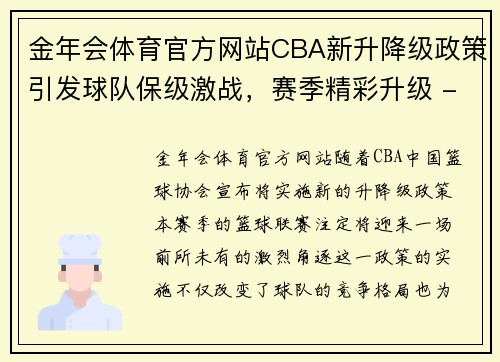 金年会体育官方网站CBA新升降级政策引发球队保级激战，赛季精彩升级 -

金年会体育官方网站随着CBA中国篮球协会宣布将实施新的升降级政策本赛季的篮球联赛注定将迎来一场前所未有的激烈角逐这一政策的实施不仅改变了球队的竞争格局也为